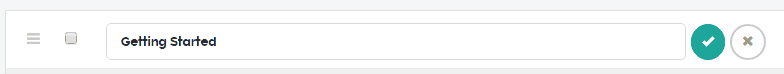 Getting Started